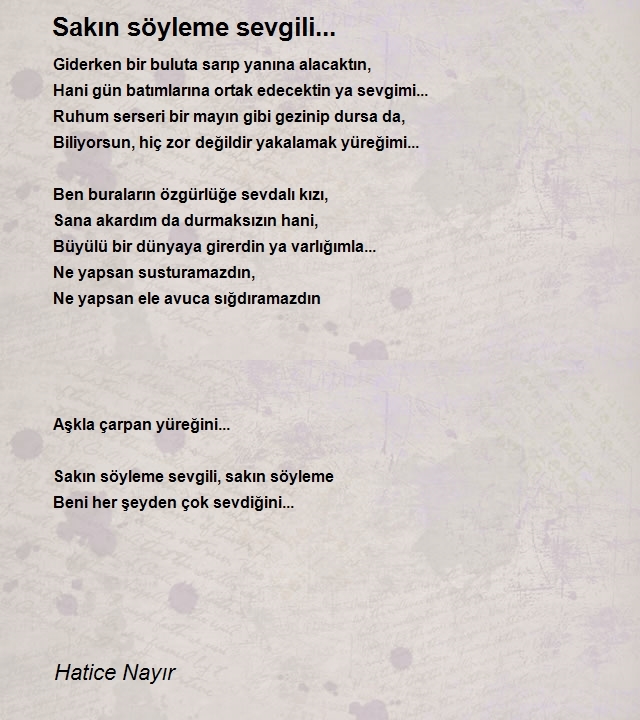 Sakın söyleme sevgili...

Giderken bir buluta sarıp yanına alacaktın,
Hani gün batımlarına ortak edecektin ya sevgimi...
Ruhum serseri bir mayın gibi gezinip dursa da,
Biliyorsun, hiç zor değildir yakalamak yüreğimi...

Ben buraların özgürlüğe sevdalı kızı,
Sana akardım da durmaksızın hani,
Büyülü bir dünyaya girerdin ya varlığımla...
Ne yapsan susturamazdın,
Ne yapsan ele avuca sığdıramazdın

Aşkla çarpan yüreğini...

Sakın söyleme sevgili, sakın söyleme
Beni her şeyden çok sevdiğini...

Hatice Nayır